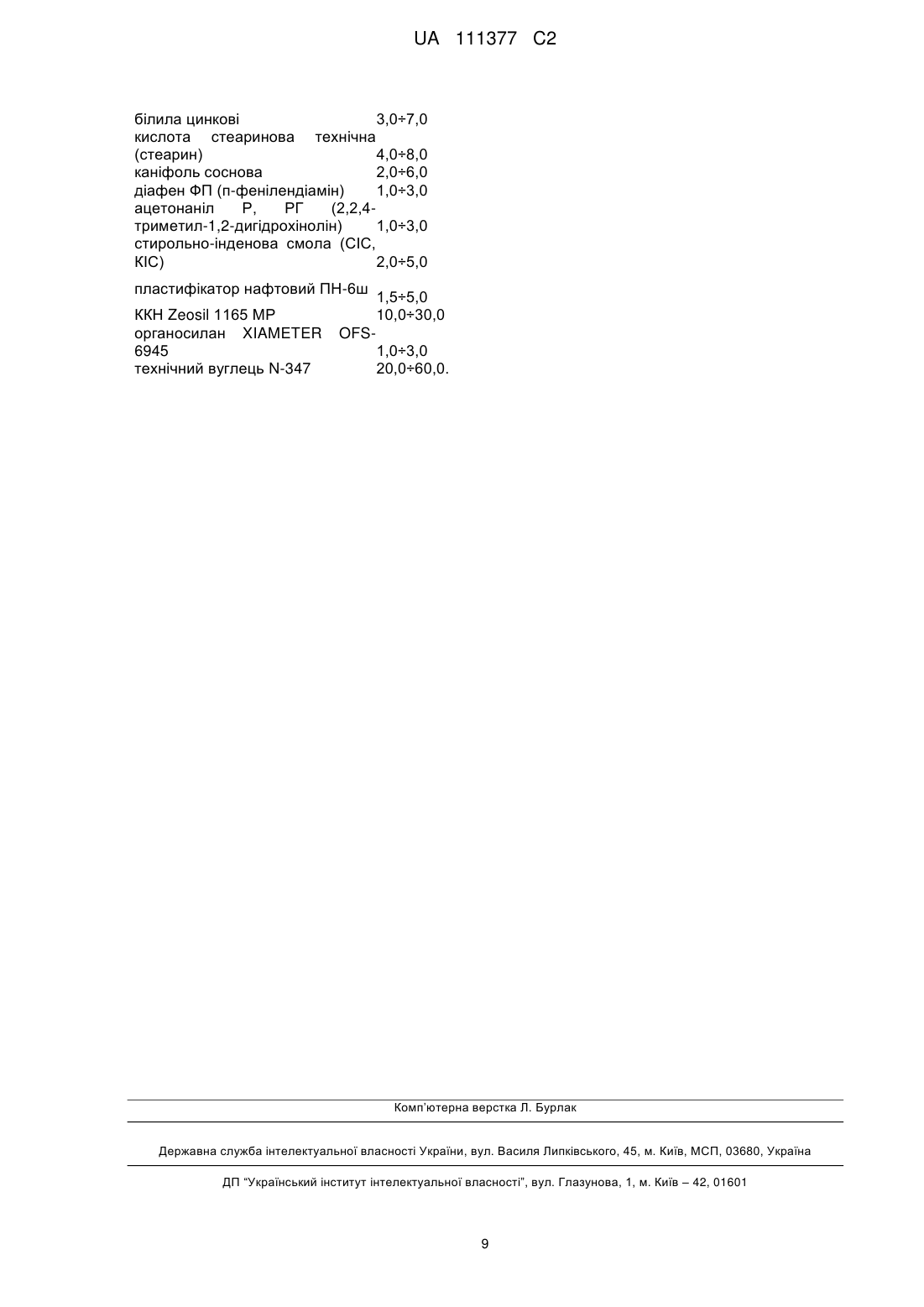 UA 111377 C2

| | |
|---|---|
| білила цинкові | 3,0÷7,0 |
| кислота стеаринова технічна (стеарин) | 4,0÷8,0 |
| каніфоль соснова | 2,0÷6,0 |
| діафен ФП (п-фенілендіамін) | 1,0÷3,0 |
| ацетонаніл Р, РГ (2,2,4-триметил-1,2-дигідрохінолін) | 1,0÷3,0 |
| стирольно-інденова смола (СІС, КІС) | 2,0÷5,0 |
| пластифікатор нафтовий ПН-6ш | 1,5÷5,0 |
| ККН Zeosil 1165 MP | 10,0÷30,0 |
| органосилан XIAMETER OFS-6945 | 1,0÷3,0 |
| технічний вуглець N-347 | 20,0÷60,0. |

Комп'ютерна верстка Л. Бурлак

Державна служба інтелектуальної власності України, вул. Василя Липківського, 45, м. Київ, МСП, 03680, Україна

ДП "Український інститут інтелектуальної власності", вул. Глазунова, 1, м. Київ – 42, 01601

9